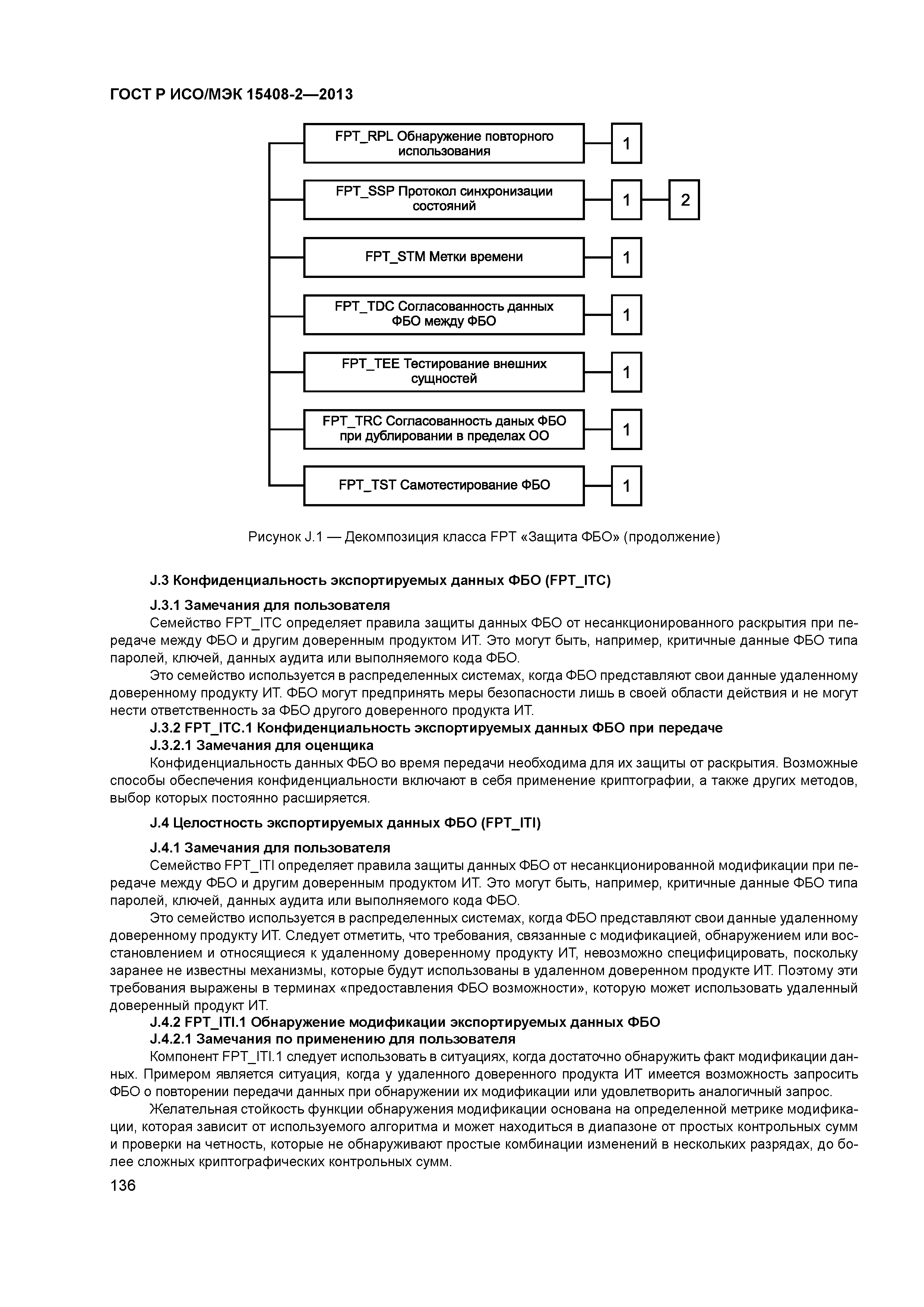 ГОСТ Р ИСО/МЭК 15408-2—2013

FPT_RPL Обнаружение повторного использования

1

FPT_SSP Протокол синхронизации состояний

1

2

FPT_STM Метки времени

1

FPT_TDC Согласованность данных ФБО между ФБО

1

FPT_TEE Тестирование внешних сущностей

1

FPT_TRC Согласованность даных ФБО при дублировании в пределах ОО

1

FPT_TST Самотестирование ФБО

1

Рисунок J.1 — Декомпозиция класса FPT «Защита ФБО» (продолжение)

J.3 Конфиденциальность экспортируемых данных ФБО (FPT_ITC)

J.3.1 Замечания для пользователя

Семейство FPT_ITC определяет правила защиты данных ФБО от несанкционированного раскрытия при передаче между ФБО и другим доверенным продуктом ИТ. Это могут быть, например, критичные данные ФБО типа паролей, ключей, данных аудита или выполняемого кода ФБО.

Это семейство используется в распределенных системах, когда ФБО представляют свои данные удаленному доверенному продукту ИТ. ФБО могут предпринять меры безопасности лишь в своей области действия и не могут нести ответственность за ФБО другого доверенного продукта ИТ.

J.3.2 FPT_ITC.1 Конфиденциальность экспортируемых данных ФБО при передаче

J.3.2.1 Замечания для оценщика

Конфиденциальность данных ФБО во время передачи необходима для их защиты от раскрытия. Возможные способы обеспечения конфиденциальности включают в себя применение криптографии, а также других методов, выбор которых постоянно расширяется.

J.4 Целостность экспортируемых данных ФБО (FPT_ITI)

J.4.1 Замечания для пользователя

Семейство FPT_ITI определяет правила защиты данных ФБО от несанкционированной модификации при передаче между ФБО и другим доверенным продуктом ИТ. Это могут быть, например, критичные данные ФБО типа паролей, ключей, данных аудита или выполняемого кода ФБО.

Это семейство используется в распределенных системах, когда ФБО представляют свои данные удаленному доверенному продукту ИТ. Следует отметить, что требования, связанные с модификацией, обнаружением или восстановлением и относящиеся к удаленному доверенному продукту ИТ, невозможно специфицировать, поскольку заранее не известны механизмы, которые будут использованы в удаленном доверенном продукте ИТ. Поэтому эти требования выражены в терминах «предоставления ФБО возможности», которую может использовать удаленный доверенный продукт ИТ.

J.4.2 FPT_ITI.1 Обнаружение модификации экспортируемых данных ФБО

J.4.2.1 Замечания по применению для пользователя

Компонент FPT_ITI.1 следует использовать в ситуациях, когда достаточно обнаружить факт модификации данных. Примером является ситуация, когда у удаленного доверенного продукта ИТ имеется возможность запросить ФБО о повторении передачи данных при обнаружении их модификации или удовлетворить аналогичный запрос.

Желательная стойкость функции обнаружения модификации основана на определенной метрике модификации, которая зависит от используемого алгоритма и может находиться в диапазоне от простых контрольных сумм и проверки на четность, которые не обнаруживают простые комбинации изменений в нескольких разрядах, до более сложных криптографических контрольных сумм.

136